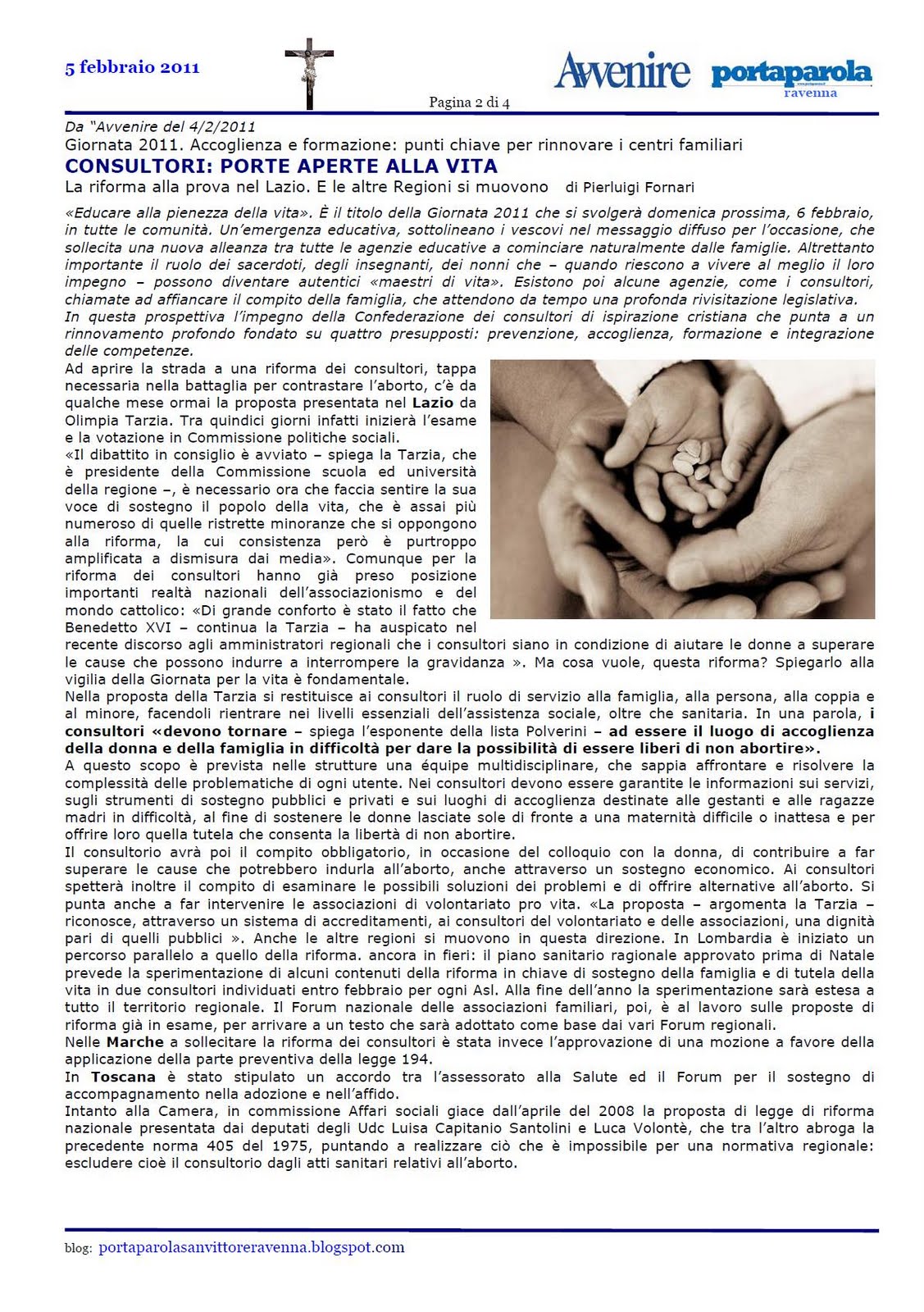 5 febbraio 2011

Pagina 2 di 4

Avvenire portaparola ravenna

Da "Avvenire del 4/2/2011
Giornata 2011. Accoglienza e formazione: punti chiave per rinnovare i centri familiari
CONSULTORI: PORTE APERTE ALLA VITA
La riforma alla prova nel Lazio. E le altre Regioni si muovono di Pierluigi Fornari

«Educare alla pienezza della vita». È il titolo della Giornata 2011 che si svolgerà domenica prossima, 6 febbraio, in tutte le comunità. Un'emergenza educativa, sottolineano i vescovi nel messaggio diffuso per l'occasione, che sollecita una nuova alleanza tra tutte le agenzie educative a cominciare naturalmente dalle famiglie. Altrettanto importante il ruolo dei sacerdoti, degli insegnanti, dei nonni che – quando riescono a vivere al meglio il loro impegno – possono diventare autentici «maestri di vita». Esistono poi alcune agenzie, come i consultori, chiamate ad affiancare il compito della famiglia, che attendono da tempo una profonda rivisitazione legislativa.
In questa prospettiva l'impegno della Confederazione dei consultori di ispirazione cristiana che punta a un rinnovamento profondo fondato su quattro presupposti: prevenzione, accoglienza, formazione e integrazione delle competenze.
Ad aprire la strada a una riforma dei consultori, tappa necessaria nella battaglia per contrastare l'aborto, c'è da qualche mese ormai la proposta presentata nel Lazio da Olimpia Tarzia. Tra quindici giorni infatti inizierà l'esame e la votazione in Commissione politiche sociali.
«Il dibattito in consiglio è avviato – spiega la Tarzia, che è presidente della Commissione scuola ed università della regione –, è necessario ora che faccia sentire la sua voce di sostegno il popolo della vita, che è assai più numeroso di quelle ristrette minoranze che si oppongono alla riforma, la cui consistenza però è purtroppo amplificata a dismisura dai media». Comunque per la riforma dei consultori hanno già preso posizione importanti realtà nazionali dell'associazionismo e del mondo cattolico: «Di grande conforto è stato il fatto che Benedetto XVI – continua la Tarzia – ha auspicato nel recente discorso agli amministratori regionali che i consultori siano in condizione di aiutare le donne a superare le cause che possono indurre a interrompere la gravidanza ». Ma cosa vuole, questa riforma? Spiegarlo alla vigilia della Giornata per la vita è fondamentale.
Nella proposta della Tarzia si restituisce ai consultori il ruolo di servizio alla famiglia, alla persona, alla coppia e al minore, facendoli rientrare nei livelli essenziali dell'assistenza sociale, oltre che sanitaria. In una parola, i consultori «devono tornare – spiega l'esponente della lista Polverini – ad essere il luogo di accoglienza della donna e della famiglia in difficoltà per dare la possibilità di essere liberi di non abortire».
A questo scopo è prevista nelle strutture una équipe multidisciplinare, che sappia affrontare e risolvere la complessità delle problematiche di ogni utente. Nei consultori devono essere garantite le informazioni sui servizi, sugli strumenti di sostegno pubblici e privati e sui luoghi di accoglienza destinate alle gestanti e alle ragazze madri in difficoltà, al fine di sostenere le donne lasciate sole di fronte a una maternità difficile o inattesa e per offrire loro quella tutela che consenta la libertà di non abortire.
Il consultorio avrà poi il compito obbligatorio, in occasione del colloquio con la donna, di contribuire a far superare le cause che potrebbero indurla all'aborto, anche attraverso un sostegno economico. Ai consultori spetterà inoltre il compito di esaminare le possibili soluzioni dei problemi e di offrire alternative all'aborto. Si punta anche a far intervenire le associazioni di volontariato pro vita. «La proposta – argomenta la Tarzia – riconosce, attraverso un sistema di accreditamenti, ai consultori del volontariato e delle associazioni, una dignità pari di quelli pubblici ». Anche le altre regioni si muovono in questa direzione. In Lombardia è iniziato un percorso parallelo a quello della riforma. ancora in fieri: il piano sanitario ragionale approvato prima di Natale prevede la sperimentazione di alcuni contenuti della riforma in chiave di sostegno della famiglia e di tutela della vita in due consultori individuati entro febbraio per ogni Asl. Alla fine dell'anno la sperimentazione sarà estesa a tutto il territorio regionale. Il Forum nazionale delle associazioni familiari, poi, è al lavoro sulle proposte di riforma già in esame, per arrivare a un testo che sarà adottato come base dai vari Forum regionali.
Nelle Marche a sollecitare la riforma dei consultori è stata invece l'approvazione di una mozione a favore della applicazione della parte preventiva della legge 194.
In Toscana è stato stipulato un accordo tra l'assessorato alla Salute ed il Forum per il sostegno di accompagnamento nella adozione e nell'affido.
Intanto alla Camera, in commissione Affari sociali giace dall'aprile del 2008 la proposta di legge di riforma nazionale presentata dai deputati degli Udc Luisa Capitanio Santolini e Luca Volontè, che tra l'altro abroga la precedente norma 405 del 1975, puntando a realizzare ciò che è impossibile per una normativa regionale: escludere cioè il consultorio dagli atti sanitari relativi all'aborto.

blog: portaparolasanvittoreravenna.blogspot.com